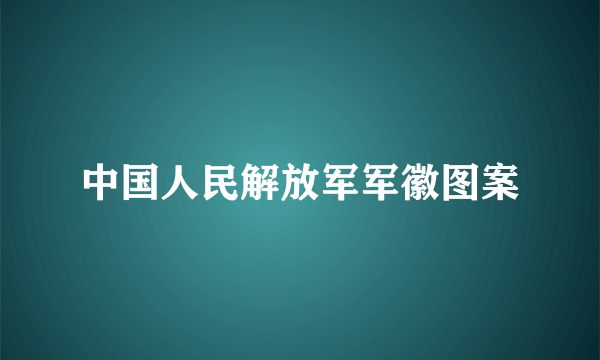 中国人民解放军军徽图案